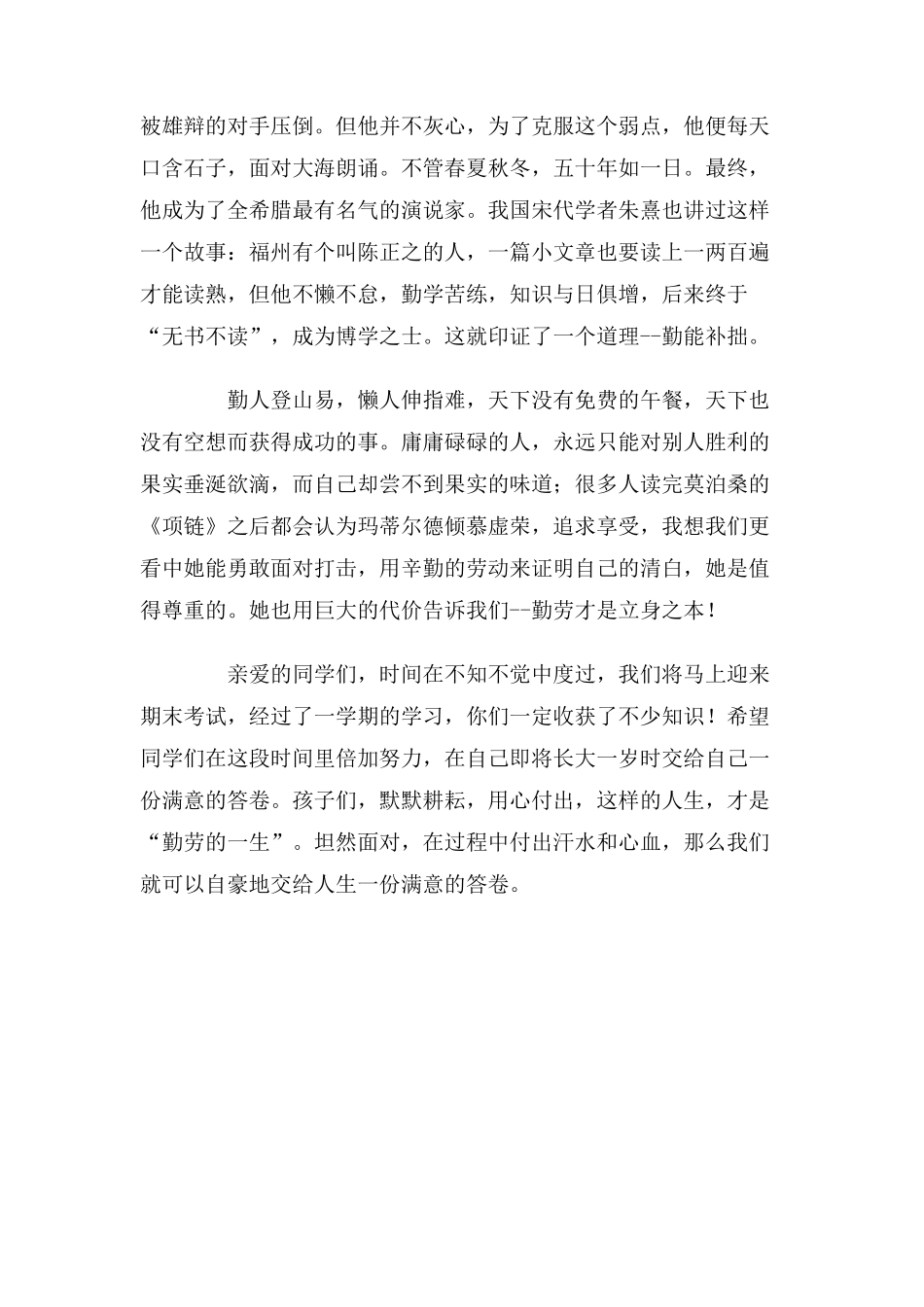 被雄辩的对手压倒。但他并不灰心，为了克服这个弱点，他便每天口含石子，面对大海朗诵。不管春夏秋冬，五十年如一日。最终，他成为了全希腊最有名气的演说家。我国宋代学者朱熹也讲过这样一个故事：福州有个叫陈正之的人，一篇小文章也要读上一两百遍才能读熟，但他不懒不怠，勤学苦练，知识与日俱增，后来终于“无书不读”，成为博学之士。这就印证了一个道理--勤能补拙。

勤人登山易，懒人伸指难，天下没有免费的午餐，天下也没有空想而获得成功的事。庸庸碌碌的人，永远只能对别人胜利的果实垂涎欲滴，而自己却尝不到果实的味道；很多人读完莫泊桑的《项链》之后都会认为玛蒂尔德倾慕虚荣，追求享受，我想我们更看中她能勇敢面对打击，用辛勤的劳动来证明自己的清白，她是值得尊重的。她也用巨大的代价告诉我们--勤劳才是立身之本！

亲爱的同学们，时间在不知不觉中度过，我们将马上迎来期末考试，经过了一学期的学习，你们一定收获了不少知识！希望同学们在这段时间里倍加努力，在自己即将长大一岁时交给自己一份满意的答卷。孩子们，默默耕耘，用心付出，这样的人生，才是“勤劳的一生”。坦然面对，在过程中付出汗水和心血，那么我们就可以自豪地交给人生一份满意的答卷。